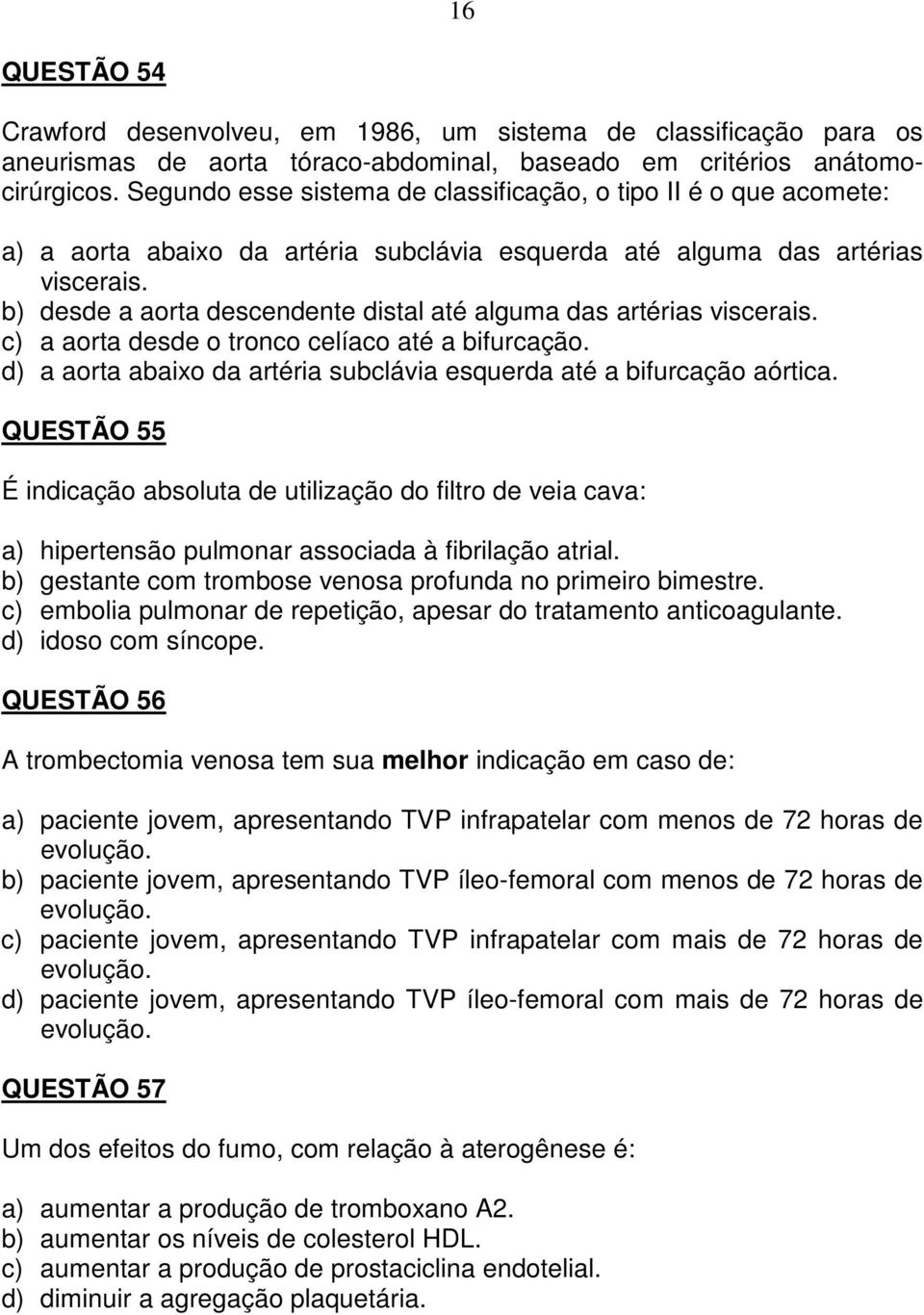 16

QUESTÃO 54

Crawford desenvolveu, em 1986, um sistema de classificação para os aneurismas de aorta tóraco-abdominal, baseado em critérios anátomo-cirúrgicos. Segundo esse sistema de classificação, o tipo II é o que acomete:

a) a aorta abaixo da artéria subclávia esquerda até alguma das artérias viscerais.
b) desde a aorta descendente distal até alguma das artérias viscerais.
c) a aorta desde o tronco celíaco até a bifurcação.
d) a aorta abaixo da artéria subclávia esquerda até a bifurcação aórtica.

QUESTÃO 55

É indicação absoluta de utilização do filtro de veia cava:

a) hipertensão pulmonar associada à fibrilação atrial.
b) gestante com trombose venosa profunda no primeiro bimestre.
c) embolia pulmonar de repetição, apesar do tratamento anticoagulante.
d) idoso com síncope.

QUESTÃO 56

A trombectomia venosa tem sua melhor indicação em caso de:

a) paciente jovem, apresentando TVP infrapatelar com menos de 72 horas de evolução.
b) paciente jovem, apresentando TVP íleo-femoral com menos de 72 horas de evolução.
c) paciente jovem, apresentando TVP infrapatelar com mais de 72 horas de evolução.
d) paciente jovem, apresentando TVP íleo-femoral com mais de 72 horas de evolução.

QUESTÃO 57

Um dos efeitos do fumo, com relação à aterogênese é:

a) aumentar a produção de tromboxano A2.
b) aumentar os níveis de colesterol HDL.
c) aumentar a produção de prostaciclina endotelial.
d) diminuir a agregação plaquetária.